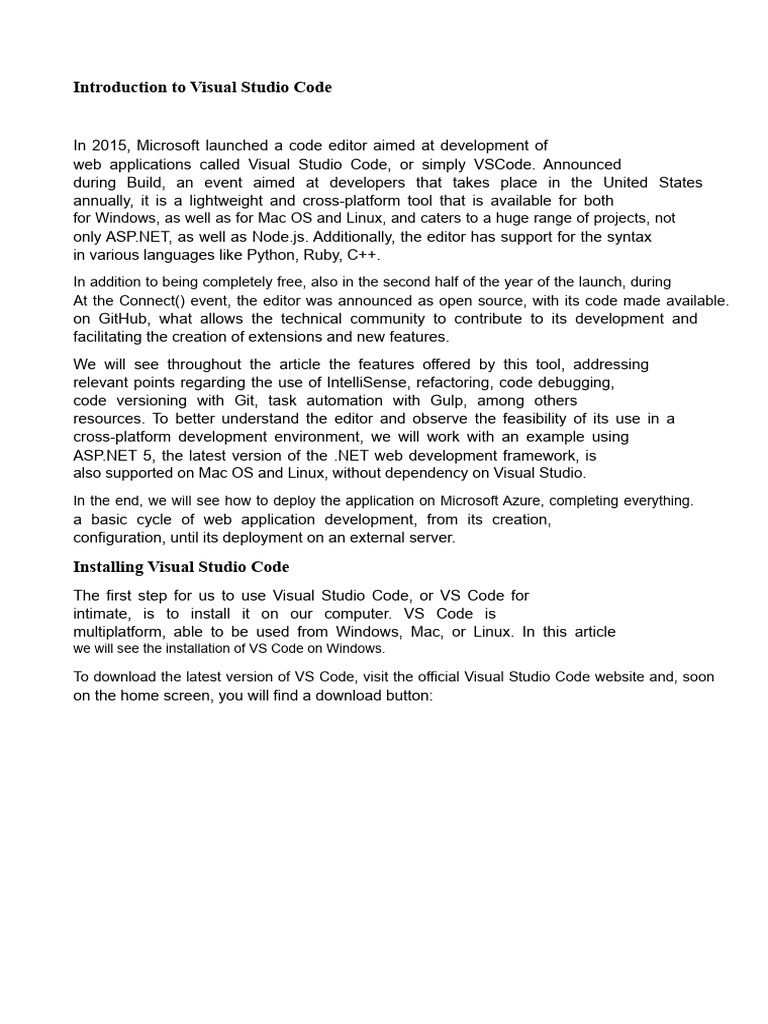 Introduction to Visual Studio Code

In 2015, Microsoft launched a code editor aimed at development of web applications called Visual Studio Code, or simply VSCode. Announced during Build, an event aimed at developers that takes place in the United States annually, it is a lightweight and cross-platform tool that is available for both for Windows, as well as for Mac OS and Linux, and caters to a huge range of projects, not only ASP.NET, as well as Node.js. Additionally, the editor has support for the syntax in various languages like Python, Ruby, C++.

In addition to being completely free, also in the second half of the year of the launch, during At the Connect() event, the editor was announced as open source, with its code made available. on GitHub, what allows the technical community to contribute to its development and facilitating the creation of extensions and new features.

We will see throughout the article the features offered by this tool, addressing relevant points regarding the use of IntelliSense, refactoring, code debugging, code versioning with Git, task automation with Gulp, among others resources. To better understand the editor and observe the feasibility of its use in a cross-platform development environment, we will work with an example using ASP.NET 5, the latest version of the .NET web development framework, is also supported on Mac OS and Linux, without dependency on Visual Studio.

In the end, we will see how to deploy the application on Microsoft Azure, completing everything. a basic cycle of web application development, from its creation, configuration, until its deployment on an external server.

Installing Visual Studio Code

The first step for us to use Visual Studio Code, or VS Code for intimate, is to install it on our computer. VS Code is multiplatform, able to be used from Windows, Mac, or Linux. In this article we will see the installation of VS Code on Windows.

To download the latest version of VS Code, visit the official Visual Studio Code website and, soon on the home screen, you will find a download button: